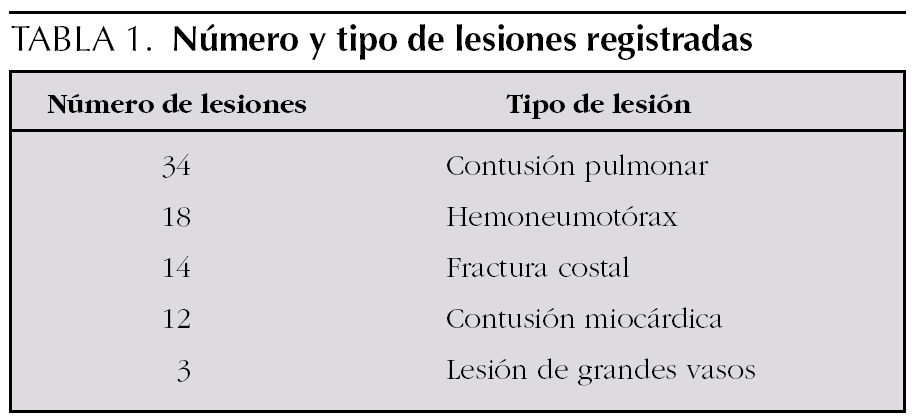 TABLA 1. Número y tipo de lesiones registradas

| Número de lesiones | Tipo de lesión |
|---|---|
| 34 | Contusión pulmonar |
| 18 | Hemoneumotórax |
| 14 | Fractura costal |
| 12 | Contusión miocárdica |
| 3 | Lesión de grandes vasos |